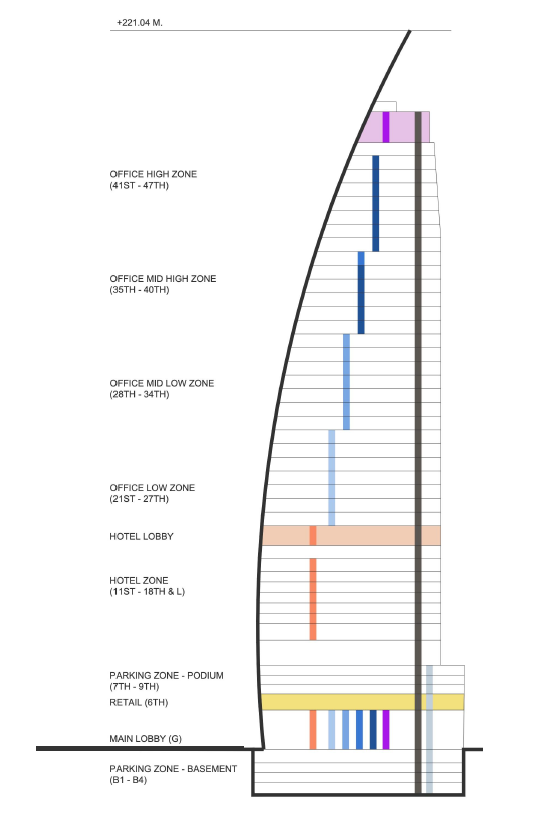 +221.04 M.

OFFICE HIGH ZONE
(41ST - 47TH)

OFFICE MID HIGH ZONE
(35TH - 40TH)

OFFICE MID LOW ZONE
(28TH - 34TH)

OFFICE LOW ZONE
(21ST - 27TH)

HOTEL LOBBY

HOTEL ZONE
(11ST - 18TH & L)

PARKING ZONE - PODIUM
(7TH - 9TH)

RETAIL (6TH)

MAIN LOBBY (G)

PARKING ZONE - BASEMENT
(B1 - B4)